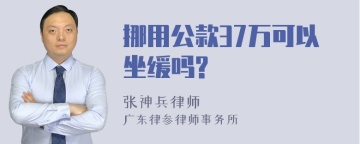 挪用公款37万可以坐缓吗?

张神兵律师
广东律参律师事务所